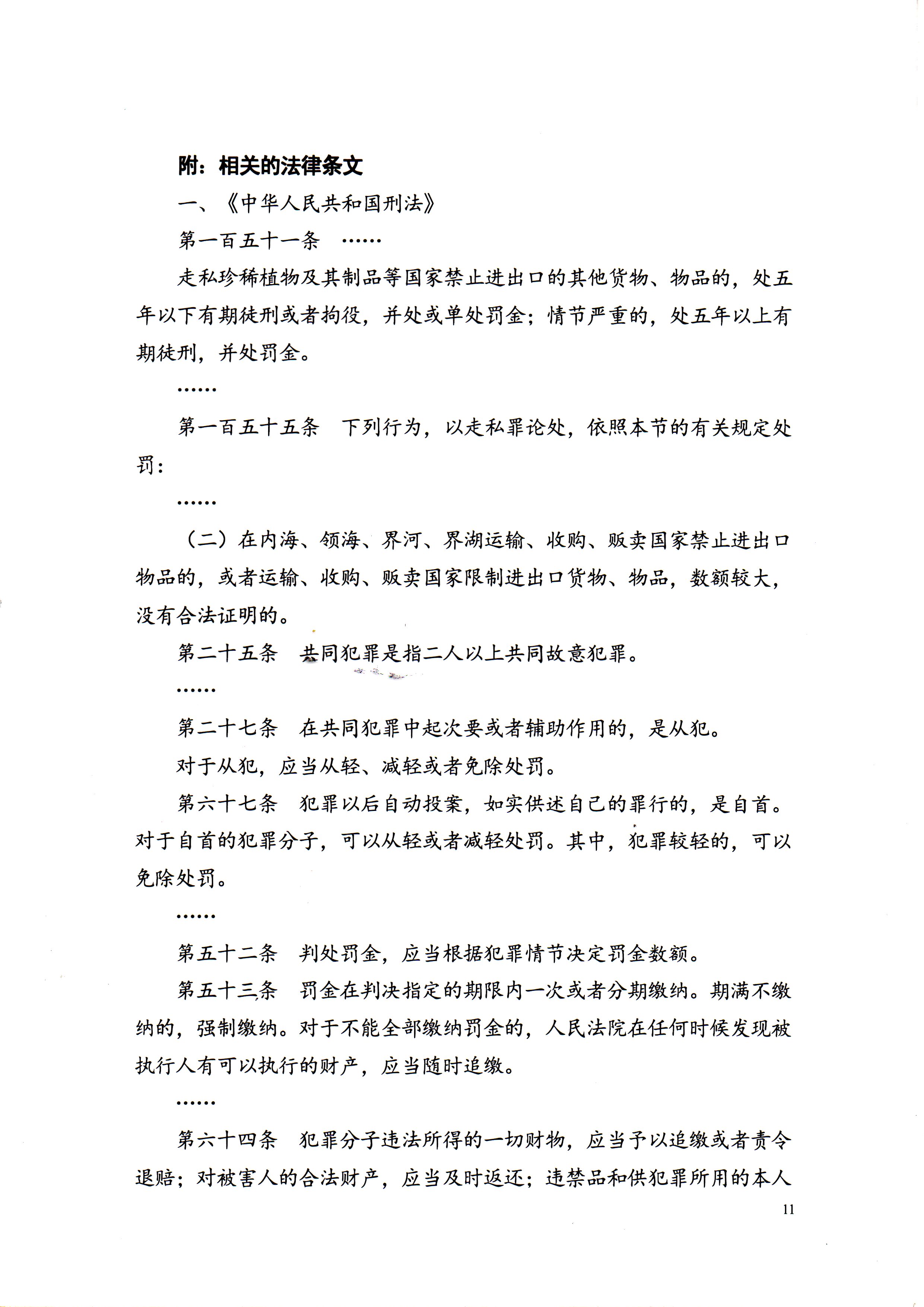 附：相关的法律条文

一、《中华人民共和国刑法》

第一百五十一条 ……

走私珍稀植物及其制品等国家禁止进出口的其他货物、物品的，处五年以下有期徒刑或者拘役，并处或单处罚金；情节严重的，处五年以上有期徒刑，并处罚金。

……

第一百五十五条 下列行为，以走私罪论处，依照本节的有关规定处罚：

……

（二）在内海、领海、界河、界湖运输、收购、贩卖国家禁止进出口物品的，或者运输、收购、贩卖国家限制进出口货物、物品，数额较大，没有合法证明的。

第二十五条 共同犯罪是指二人以上共同故意犯罪。

……

第二十七条 在共同犯罪中起次要或者辅助作用的，是从犯。

对于从犯，应当从轻、减轻或者免除处罚。

第六十七条 犯罪以后自动投案，如实供述自己的罪行的，是自首。对于自首的犯罪分子，可以从轻或者减轻处罚。其中，犯罪较轻的，可以免除处罚。

……

第五十二条 判处罚金，应当根据犯罪情节决定罚金数额。

第五十三条 罚金在判决指定的期限内一次或者分期缴纳。期满不缴纳的，强制缴纳。对于不能全部缴纳罚金的，人民法院在任何时候发现被执行人有可以执行的财产，应当随时追缴。

……

第六十四条 犯罪分子违法所得的一切财物，应当予以追缴或者责令退赔；对被害人的合法财产，应当及时返还；违禁品和供犯罪所用的本人

11